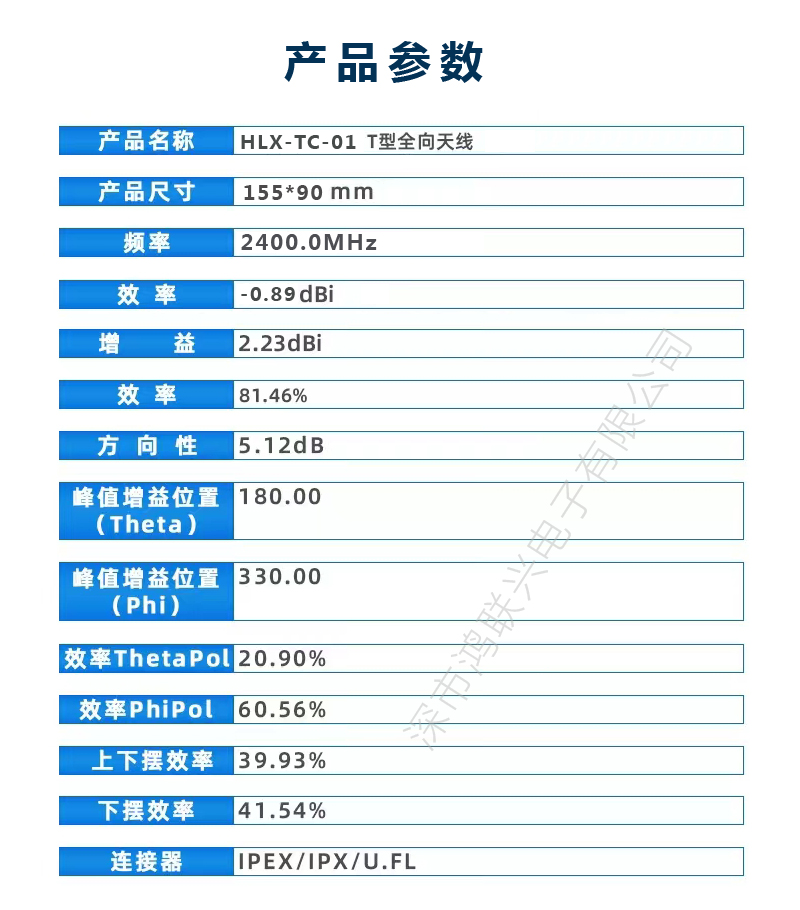 产品参数

产品名称 HLX-TC-01 T型全向天线

产品尺寸 155*90 mm

频率 2400.0MHz

效 率 -0.89dBi

增 益 2.23dBi

效 率 81.46%

方 向 性 5.12dB

峰值增益位置（Theta） 180.00

峰值增益位置（Phi） 330.00

效率ThetaPol 20.90%

效率PhiPol 60.56%

上下摆效率 39.93%

下摆效率 41.54%

连接器 IPEX/IPX/U.FL

深市鸿联兴电子有限公司